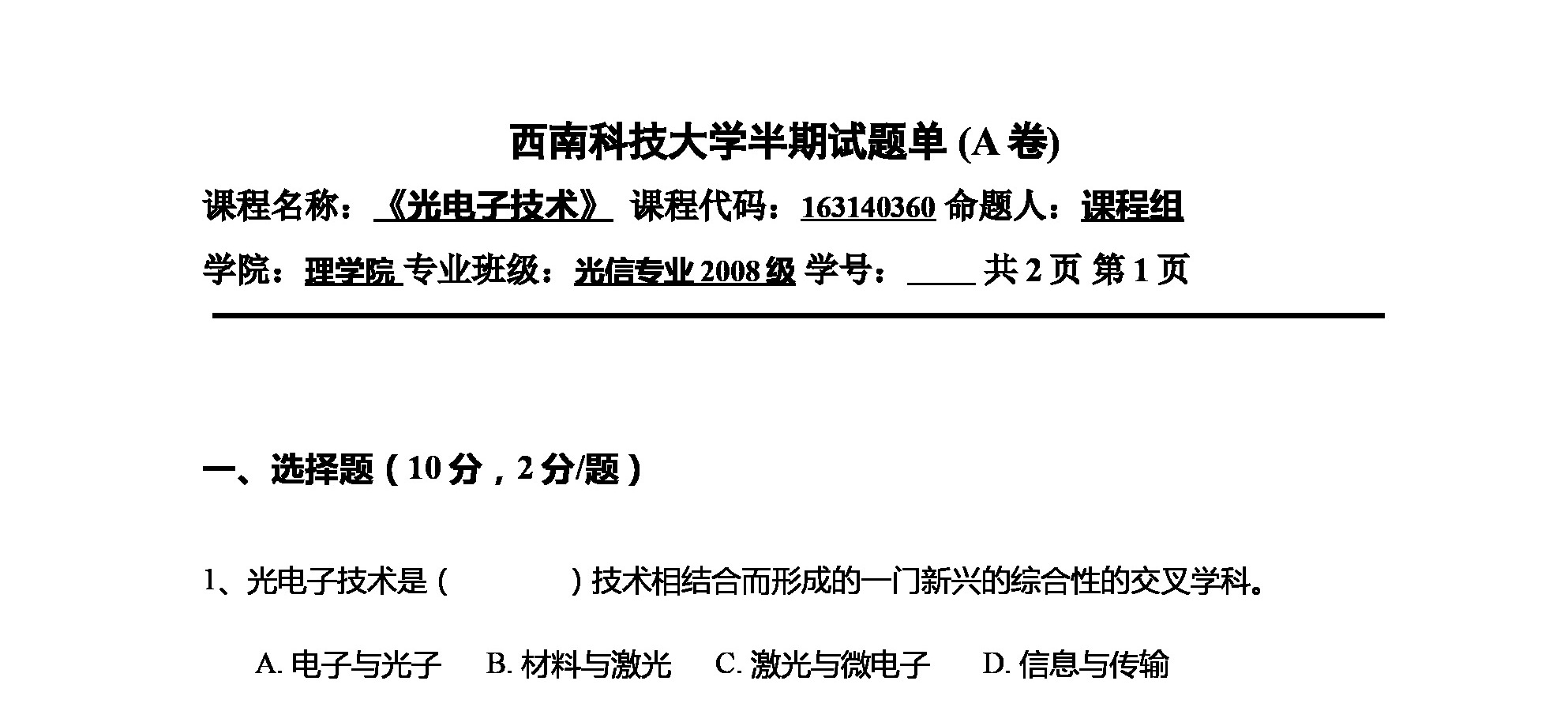 西南科技大学半期试题单 (A 卷)

课程名称：《光电子技术》 课程代码：163140360 命题人：课程组

学院：理学院 专业班级：光信专业 2008 级 学号：____ 共 2 页 第 1 页

一、选择题（10 分，2 分/题）

1、光电子技术是（　　　　）技术相结合而形成的一门新兴的综合性的交叉学科。

A. 电子与光子　B. 材料与激光　C. 激光与微电子　D. 信息与传输